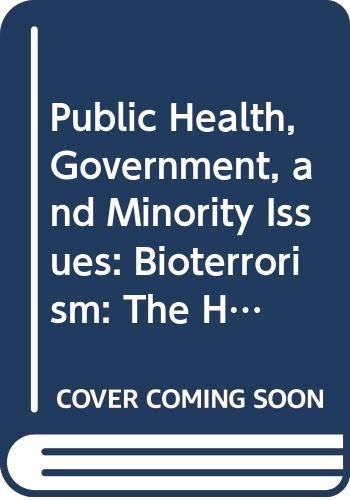 Public Health, Government, and Minority Issues: Bioterrorism: The H…

COVER COMING SOON